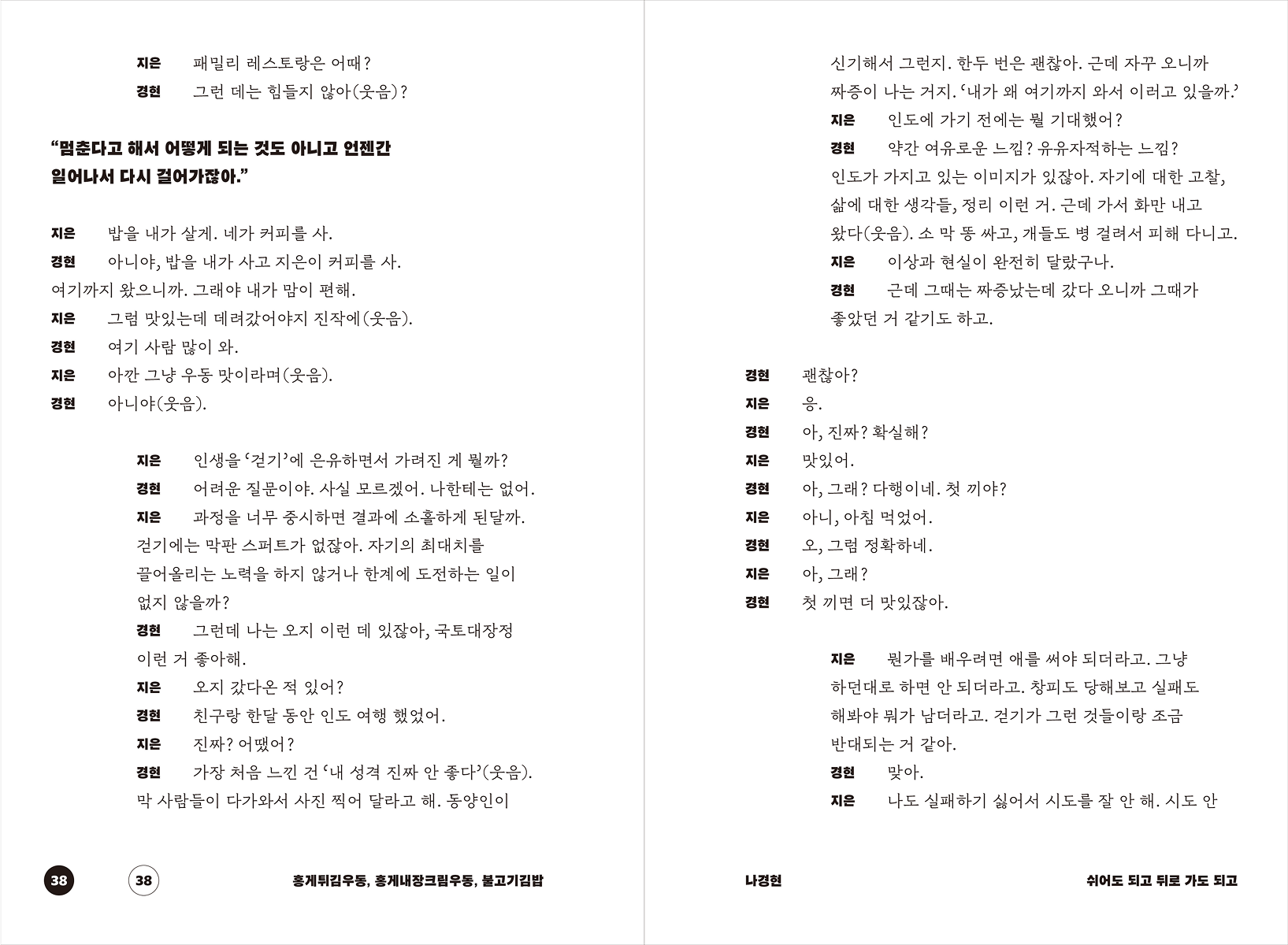 지은 패밀리 레스토랑은 어때?
경현 그런 데는 힘들지 않아(웃음)?

“멈춘다고 해서 어떻게 되는 것도 아니고 언젠간 일어나서 다시 걸어가잖아.”

지은 밥을 내가 살게. 네가 커피를 사.
경현 아니야, 밥을 내가 사고 지은이 커피를 사. 여기까지 왔으니까. 그래야 내가 맘이 편해.
지은 그럼 맛있는데 데려갔어야지 진작에(웃음).
경현 여기 사람 많이 와.
지은 아깐 그냥 우동 맛이라며(웃음).
경현 아니야(웃음).

지은 인생을 ‘걷기’에 은유하면서 가려진 게 뭘까?
경현 어려운 질문이야. 사실 모르겠어. 나한테는 없어.
지은 과정을 너무 중시하면 결과에 소홀하게 된달까. 걷기에는 막판 스퍼트가 없잖아. 자기의 최대치를 끌어올리는 노력을 하지 않거나 한계에 도전하는 일이 없지 않을까?
경현 그런데 나는 오지 이런 데 있잖아, 국토대장정 이런 거 좋아해.
지은 오지 갔다온 적 있어?
경현 친구랑 한달 동안 인도 여행 했었어.
지은 진짜? 어땠어?
경현 가장 처음 느낀 건 ‘내 성격 진짜 안 좋다’(웃음). 막 사람들이 다가와서 사진 찍어 달라고 해. 동양인이

38 38 홍게튀김우동, 홍게내장크림우동, 불고기김밥

신기해서 그런지. 한두 번은 괜찮아. 근데 자꾸 오니까 짜증이 나는 거지. ‘내가 왜 여기까지 와서 이러고 있을까.’
지은 인도에 가기 전에는 뭘 기대했어?
경현 약간 여유로운 느낌? 유유자적하는 느낌? 인도가 가지고 있는 이미지가 있잖아. 자기에 대한 고찰, 삶에 대한 생각들, 정리 이런 거. 근데 가서 화만 내고 왔다(웃음). 소 막 똥 싸고, 개들도 병 걸려서 피해 다니고.
지은 이상과 현실이 완전히 달랐구나.
경현 근데 그때는 짜증났는데 갔다 오니까 그때가 좋았던 거 같기도 하고.

경현 괜찮아?
지은 응.
경현 아, 진짜? 확실해?
지은 맛있어.
경현 아, 그래? 다행이네. 첫 끼야?
지은 아니, 아침 먹었어.
경현 오, 그럼 정확하네.
지은 아, 그래?
경현 첫 끼면 더 맛있잖아.

지은 뭔가를 배우려면 애를 써야 되더라고. 그냥 하던대로 하면 안 되더라고. 창피도 당해보고 실패도 해봐야 뭐가 남더라고. 걷기가 그런 것들이랑 조금 반대되는 거 같아.
경현 맞아.
지은 나도 실패하기 싫어서 시도를 잘 안 해. 시도 안

나경현 쉬어도 되고 뒤로 가도 되고